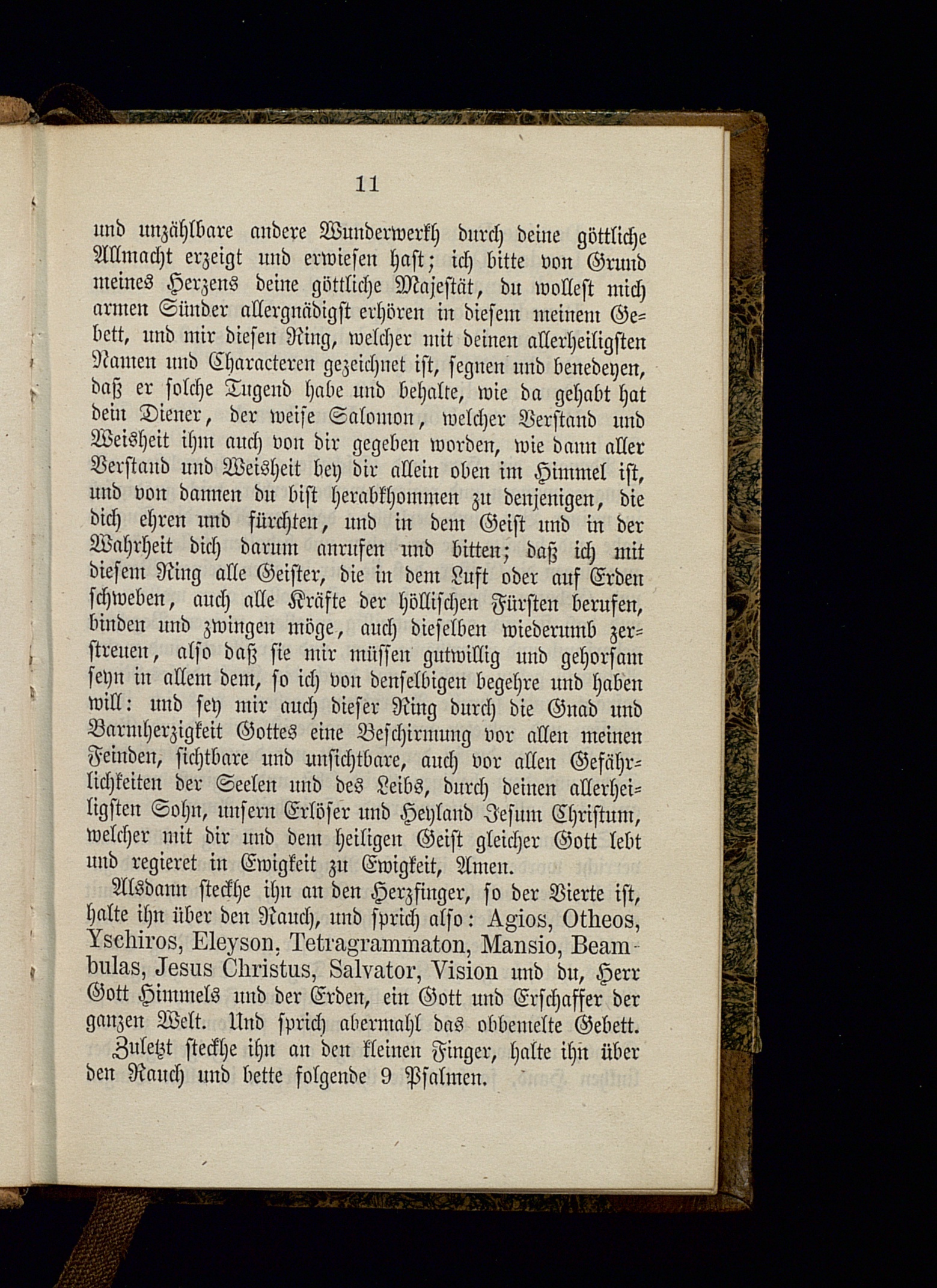 11

und unzählbare andere Wunderwerkh durch deine göttliche Allmacht erzeigt und erwiesen hast; ich bitte von Grund meines Herzens deine göttliche Majestät, du wollest mich armen Sünder allergnädigst erhören in diesem meinem Gebett, und mir diesen Ring, welcher mit deinen allerheiligsten Namen und Characteren gezeichnet ist, segnen und benedeyen, daß er solche Tugend habe und behalte, wie da gehabt hat dein Diener, der weise Salomon, welcher Verstand und Weisheit ihm auch von dir gegeben worden, wie dann aller Verstand und Weisheit bey dir allein oben im Himmel ist, und von dannen du bist herabkhommen zu denjenigen, die dich ehren und fürchten, und in dem Geist und in der Wahrheit dich darum anrufen und bitten; daß ich mit diesem Ring alle Geister, die in dem Luft oder auf Erden schweben, auch alle Kräfte der höllischen Fürsten berufen, binden und zwingen möge, auch dieselben wiederumb zerstreuen, also daß sie mir müssen gutwillig und gehorsam seyn in allem dem, so ich von denselbigen begehre und haben will: und sey mir auch dieser Ring durch die Gnad und Barmherzigkeit Gottes eine Beschirmung vor allen meinen Feinden, sichtbare und unsichtbare, auch vor allen Gefährlichkeiten der Seelen und des Leibs, durch deinen allerheiligsten Sohn, unsern Erlöser und Heyland Jesum Christum, welcher mit dir und dem heiligen Geist gleicher Gott lebt und regieret in Ewigkeit zu Ewigkeit, Amen.

Alsdann steckhe ihn an den Herzfinger, so der Vierte ist, halte ihn über den Rauch, und sprich also: Agios, Otheos, Yschiros, Eleyson, Tetragrammaton, Mansio, Beambulas, Jesus Christus, Salvator, Vision und du, Herr Gott Himmels und der Erden, ein Gott und Erschaffer der ganzen Welt. Und sprich abermahl das obbemelte Gebett.

Zuletzt steckhe ihn an den kleinen Finger, halte ihn über den Rauch und bette folgende 9 Psalmen.